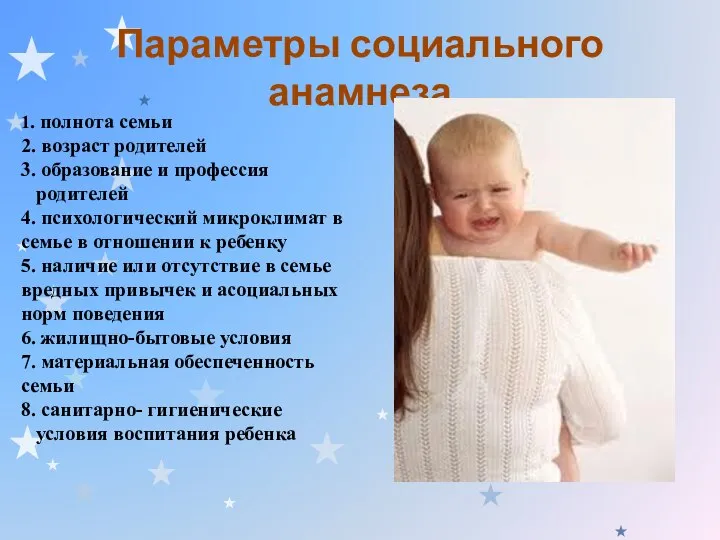 Параметры социального анамнеза

1. полнота семьи
2. возраст родителей
3. образование и профессия родителей
4. психологический микроклимат в семье в отношении к ребенку
5. наличие или отсутствие в семье вредных привычек и асоциальных норм поведения
6. жилищно-бытовые условия
7. материальная обеспеченность семьи
8. санитарно- гигиенические условия воспитания ребенка